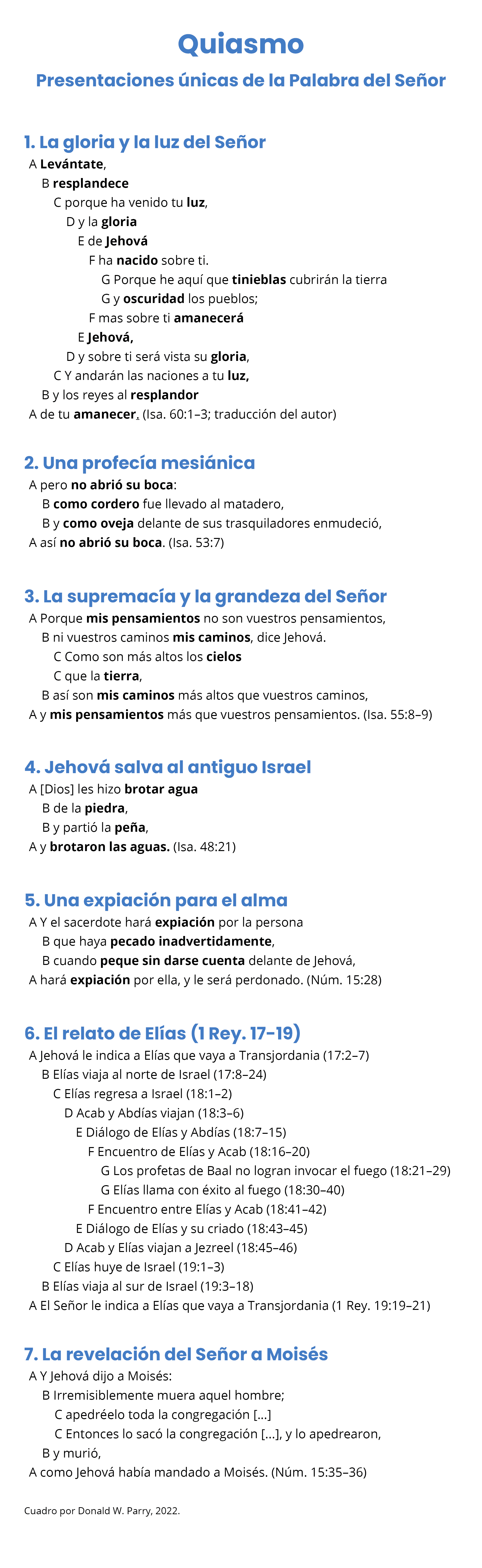 Quiasmo

Presentaciones únicas de la Palabra del Señor

1. La gloria y la luz del Señor

A Levántate,
B resplandece
C porque ha venido tu luz,
D y la gloria
E de Jehová
F ha nacido sobre ti.
G Porque he aquí que tinieblas cubrirán la tierra
G y oscuridad los pueblos;
F mas sobre ti amanecerá
E Jehová,
D y sobre ti será vista su gloria,
C Y andarán las naciones a tu luz,
B y los reyes al resplandor
A de tu amanecer. (Isa. 60:1–3; traducción del autor)

2. Una profecía mesiánica

A pero no abrió su boca:
B como cordero fue llevado al matadero,
B y como oveja delante de sus trasquiladores enmudeció,
A así no abrió su boca. (Isa. 53:7)

3. La supremacía y la grandeza del Señor

A Porque mis pensamientos no son vuestros pensamientos,
B ni vuestros caminos mis caminos, dice Jehová.
C Como son más altos los cielos
C que la tierra,
B así son mis caminos más altos que vuestros caminos,
A y mis pensamientos más que vuestros pensamientos. (Isa. 55:8–9)

4. Jehová salva al antiguo Israel

A [Dios] les hizo brotar agua
B de la piedra,
B y partió la peña,
A y brotaron las aguas. (Isa. 48:21)

5. Una expiación para el alma

A Y el sacerdote hará expiación por la persona
B que haya pecado inadvertidamente,
B cuando peque sin darse cuenta delante de Jehová,
A hará expiación por ella, y le será perdonado. (Núm. 15:28)

6. El relato de Elías (1 Rey. 17–19)

A Jehová le indica a Elías que vaya a Transjordania (17:2–7)
B Elías viaja al norte de Israel (17:8–24)
C Elías regresa a Israel (18:1–2)
D Acab y Abdías viajan (18:3–6)
E Diálogo de Elías y Abdías (18:7–15)
F Encuentro de Elías y Acab (18:16–20)
G Los profetas de Baal no logran invocar el fuego (18:21–29)
G Elías llama con éxito al fuego (18:30–40)
F Encuentro entre Elías y Acab (18:41–42)
E Diálogo de Elías y su criado (18:43–45)
D Acab y Elías viajan a Jezreel (18:45–46)
C Elías huye de Israel (19:1–3)
B Elías viaja al sur de Israel (19:3–18)
A El Señor le indica a Elías que vaya a Transjordania (1 Rey. 19:19–21)

7. La revelación del Señor a Moisés

A Y Jehová dijo a Moisés:
B Irremisiblemente muera aquel hombre;
C apedréelo toda la congregación [...]
C Entonces lo sacó la congregación [...], y lo apedrearon,
B y murió,
A como Jehová había mandado a Moisés. (Núm. 15:35–36)

Cuadro por Donald W. Parry, 2022.